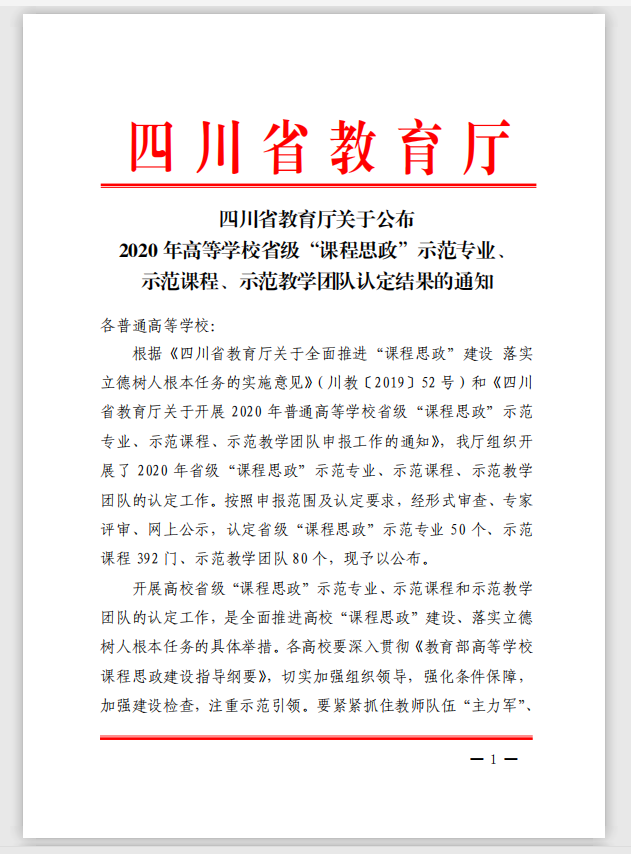 四川省教育厅

四川省教育厅关于公布
2020 年高等学校省级“课程思政”示范专业、
示范课程、示范教学团队认定结果的通知

各普通高等学校：

根据《四川省教育厅关于全面推进“课程思政”建设 落实立德树人根本任务的实施意见》（川教〔2019〕52 号）和《四川省教育厅关于开展 2020 年普通高等学校省级“课程思政”示范专业、示范课程、示范教学团队申报工作的通知》，我厅组织开展了 2020 年省级“课程思政”示范专业、示范课程、示范教学团队的认定工作。按照申报范围及认定要求，经形式审查、专家评审、网上公示，认定省级“课程思政”示范专业 50 个、示范课程 392 门、示范教学团队 80 个，现予以公布。

开展高校省级“课程思政”示范专业、示范课程和示范教学团队的认定工作，是全面推进高校“课程思政”建设、落实立德树人根本任务的具体举措。各高校要深入贯彻《教育部高等学校课程思政建设指导纲要》，切实加强组织领导，强化条件保障，加强建设检查，注重示范引领。要紧紧抓住教师队伍“主力军”、

— 1 —